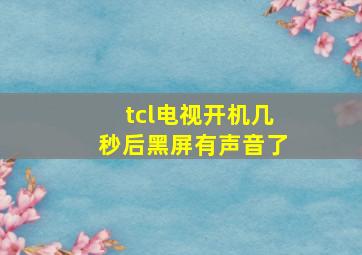 tcl电视开机几秒后黑屏有声音了